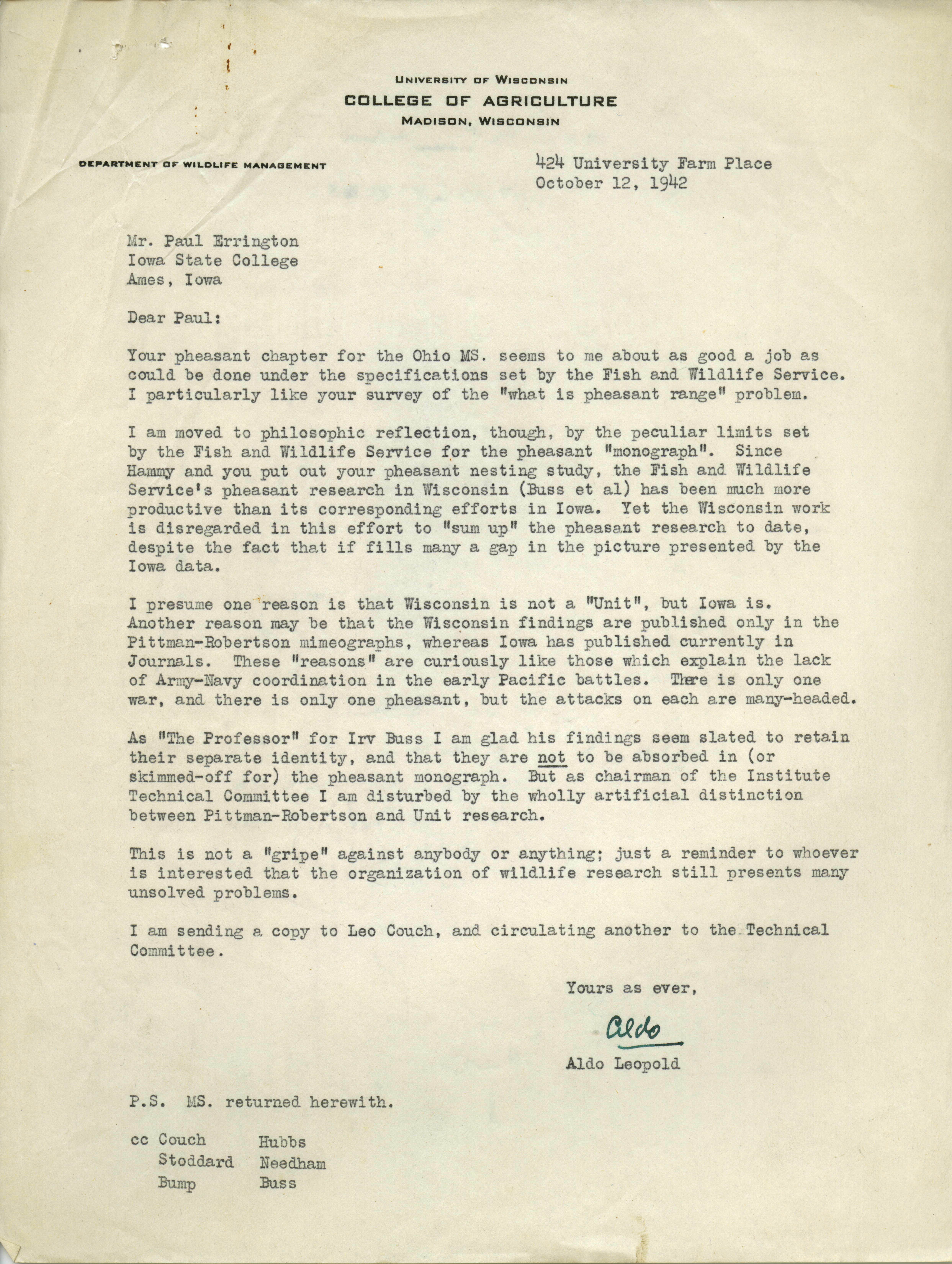 UNIVERSITY OF WISCONSIN
COLLEGE OF AGRICULTURE
MADISON, WISCONSIN

DEPARTMENT OF WILDLIFE MANAGEMENT

424 University Farm Place
October 12, 1942

Mr. Paul Errington
Iowa State College
Ames, Iowa

Dear Paul:

Your pheasant chapter for the Ohio MS. seems to me about as good a job as could be done under the specifications set by the Fish and Wildlife Service. I particularly like your survey of the "what is pheasant range" problem.

I am moved to philosophic reflection, though, by the peculiar limits set by the Fish and Wildlife Service for the pheasant "monograph". Since Hammy and you put out your pheasant nesting study, the Fish and Wildlife Service's pheasant research in Wisconsin (Buss et al) has been much more productive than its corresponding efforts in Iowa. Yet the Wisconsin work is disregarded in this effort to "sum up" the pheasant research to date, despite the fact that if fills many a gap in the picture presented by the Iowa data.

I presume one reason is that Wisconsin is not a "Unit", but Iowa is. Another reason may be that the Wisconsin findings are published only in the Pittman-Robertson mimeographs, whereas Iowa has published currently in Journals. These "reasons" are curiously like those which explain the lack of Army-Navy coordination in the early Pacific battles. There is only one war, and there is only one pheasant, but the attacks on each are many-headed.

As "The Professor" for Irv Buss I am glad his findings seem slated to retain their separate identity, and that they are not to be absorbed in (or skimmed-off for) the pheasant monograph. But as chairman of the Institute Technical Committee I am disturbed by the wholly artificial distinction between Pittman-Robertson and Unit research.

This is not a "gripe" against anybody or anything; just a reminder to whoever is interested that the organization of wildlife research still presents many unsolved problems.

I am sending a copy to Leo Couch, and circulating another to the Technical Committee.

Yours as ever,

Aldo

Aldo Leopold

P.S. MS. returned herewith.

cc Couch
Stoddard
Bump
Hubbs
Needham
Buss